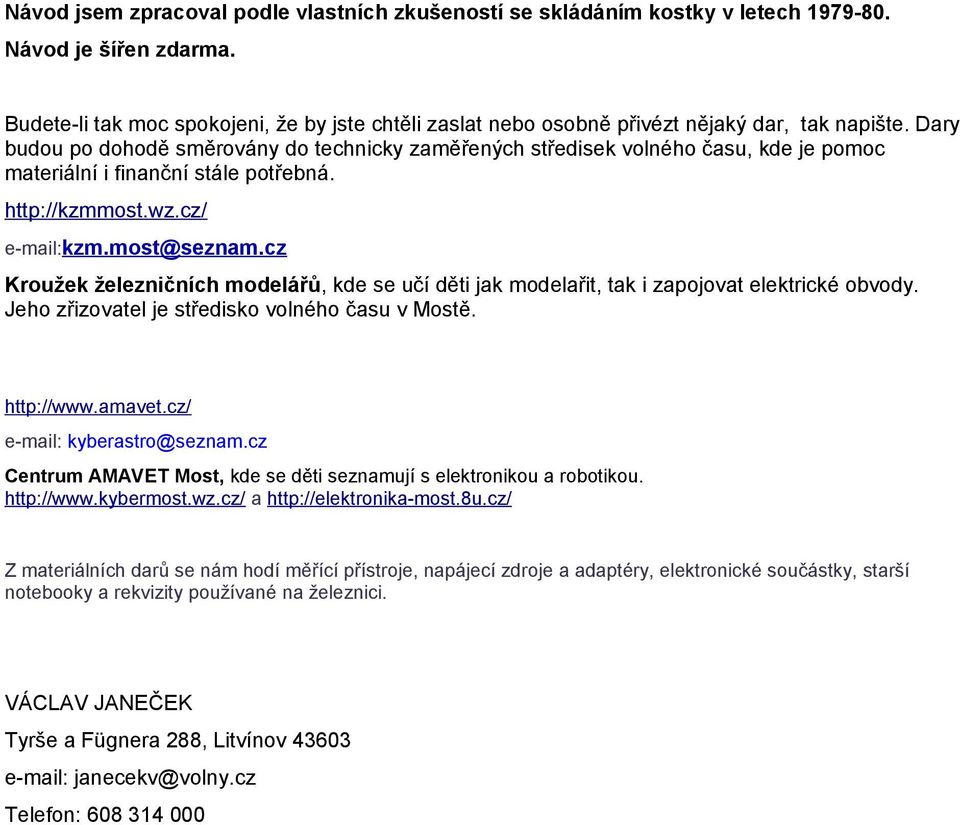 Návod jsem zpracoval podle vlastních zkušeností se skládáním kostky v letech 1979-80.

Návod je šířen zdarma.

Budete-li tak moc spokojeni, že by jste chtěli zaslat nebo osobně přivézt nějaký dar, tak napište. Dary budou po dohodě směrovány do technicky zaměřených středisek volného času, kde je pomoc materiální i finanční stále potřebná.

http://kzmmost.wz.cz/

e-mail:kzm.most@seznam.cz

Kroužek železničních modelářů, kde se učí děti jak modelařit, tak i zapojovat elektrické obvody. Jeho zřizovatel je středisko volného času v Mostě.

http://www.amavet.cz/

e-mail: kyberastro@seznam.cz

Centrum AMAVET Most, kde se děti seznamují s elektronikou a robotikou.
http://www.kybermost.wz.cz/ a http://elektronika-most.8u.cz/

Z materiálních darů se nám hodí měřící přístroje, napájecí zdroje a adaptéry, elektronické součástky, starší notebooky a rekvizity používané na železnici.

VÁCLAV JANEČEK

Tyrše a Fügnera 288, Litvínov 43603

e-mail: janecekv@volny.cz

Telefon: 608 314 000